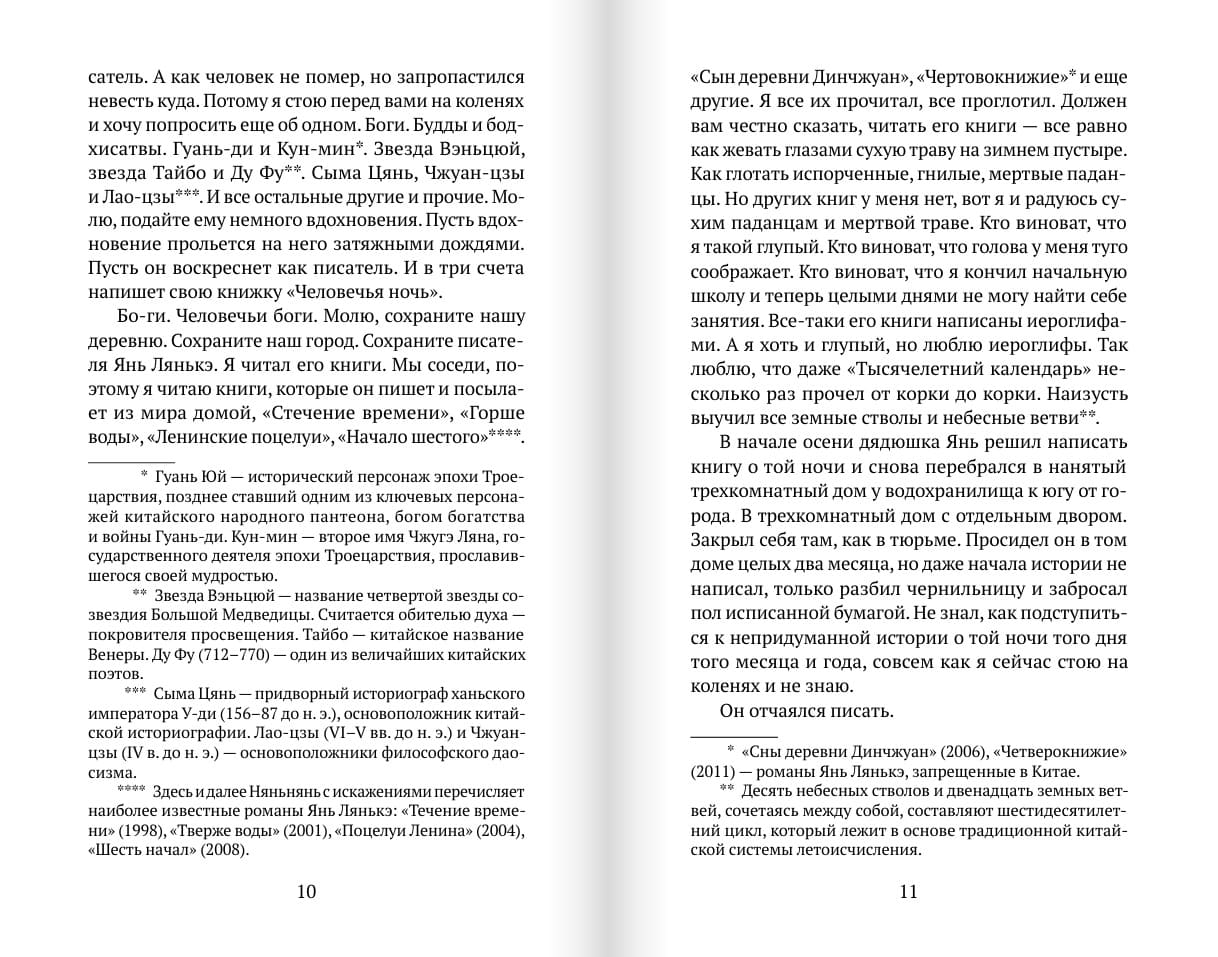 сатель. А как человек не помер, но запропастился невесть куда. Потому я стою перед вами на коленях и хочу попросить еще об одном. Боги. Будды и бодхисатвы. Гуань-ди и Кун-мин*. Звезда Вэньцюй, звезда Тайбо и Ду Фу**. Сыма Цянь, Чжуан-цзы и Лао-цзы***. И все остальные другие и прочие. Молю, подайте ему немного вдохновения. Пусть вдохновение прольется на него затяжными дождями. Пусть он воскреснет как писатель. И в три счета напишет свою книжку «Человечья ночь».

Бо-ги. Человечьи боги. Молю, сохраните нашу деревню. Сохраните наш город. Сохраните писателя Янь Лянькэ. Я читал его книги. Мы соседи, поэтому я читаю книги, которые он пишет и посылает из мира домой, «Стечение времени», «Горше воды», «Ленинские поцелуи», «Начало шестого»****.

* Гуань Юй — исторический персонаж эпохи Троецарствия, позднее ставший одним из ключевых персонажей китайского народного пантеона, богом богатства и войны Гуань-ди. Кун-мин — второе имя Чжугэ Ляна, государственного деятеля эпохи Троецарствия, прославившегося своей мудростью.

** Звезда Вэньцюй — название четвертой звезды созвездия Большой Медведицы. Считается обителью духа — покровителя просвещения. Тайбо — китайское название Венеры. Ду Фу (712–770) — один из величайших китайских поэтов.

*** Сыма Цянь — придворный историограф ханьского императора У-ди (156–87 до н. э.), основоположник китайской историографии. Лао-цзы (VI–V вв. до н. э.) и Чжуан-цзы (IV в. до н. э.) — основоположники философского даосизма.

**** Здесь и далее Няньнянь с искажениями перечисляет наиболее известные романы Янь Лянькэ: «Течение времени» (1998), «Тверже воды» (2001), «Поцелуи Ленина» (2004), «Шесть начал» (2008).

10

«Сын деревни Динчжуан», «Чертовокнижие»* и еще другие. Я все их прочитал, все проглотил. Должен вам честно сказать, читать его книги — все равно как жевать глазами сухую траву на зимнем пустыре. Как глотать испорченные, гнилые, мертвые паданцы. Но других книг у меня нет, вот я и радуюсь сухим паданцам и мертвой траве. Кто виноват, что я такой глупый. Кто виноват, что голова у меня туго соображает. Кто виноват, что я кончил начальную школу и теперь целыми днями не могу найти себе занятия. Все-таки его книги написаны иероглифами. А я хоть и глупый, но люблю иероглифы. Так люблю, что даже «Тысячелетний календарь» несколько раз прочел от корки до корки. Наизусть выучил все земные стволы и небесные ветви**.

В начале осени дядюшка Янь решил написать книгу о той ночи и снова перебрался в нанятый трехкомнатный дом у водохранилища к югу от города. В трехкомнатный дом с отдельным двором. Закрыл себя там, как в тюрьме. Просидел он в том доме целых два месяца, но даже начала истории не написал, только разбил чернильницу и забросал пол исписанной бумагой. Не знал, как подступиться к непридуманной истории о той ночи того дня того месяца и года, совсем как я сейчас стою на коленях и не знаю.

Он отчаялся писать.

* «Сны деревни Динчжуан» (2006), «Четверокнижие» (2011) — романы Янь Лянькэ, запрещенные в Китае.

** Десять небесных стволов и двенадцать земных ветвей, сочетаясь между собой, составляют шестидесятилетний цикл, который лежит в основе традиционной китайской системы летоисчисления.

11